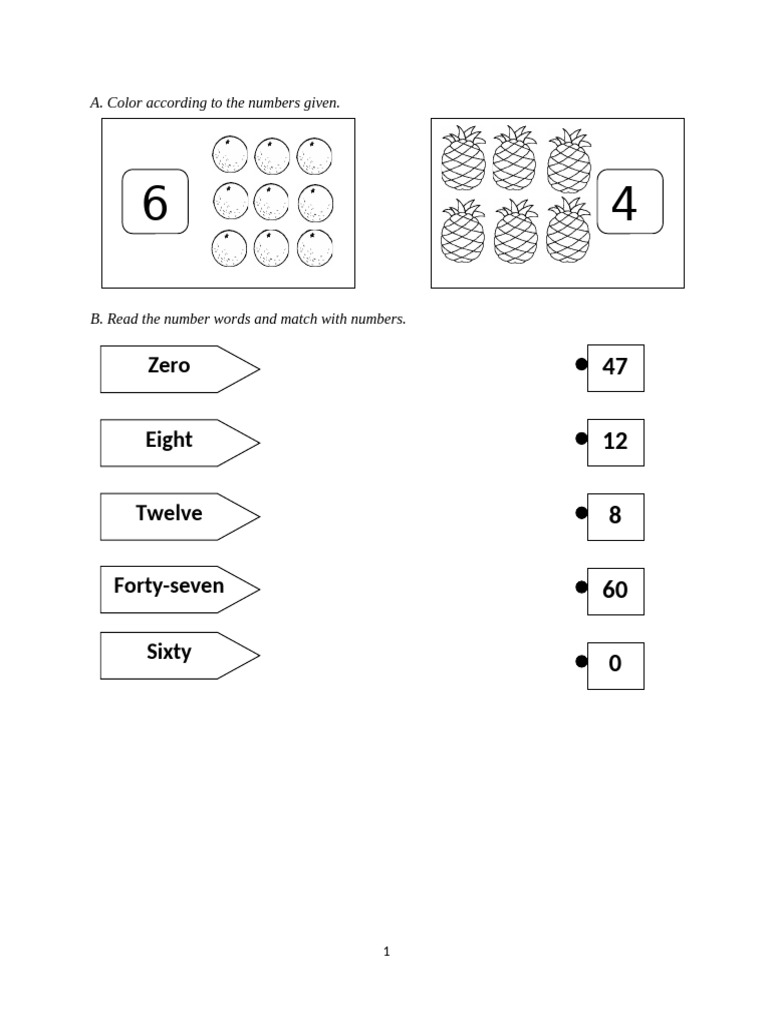 A. Color according to the numbers given.

6

4

B. Read the number words and match with numbers.

Zero

Eight

Twelve

Forty-seven

Sixty

47

12

8

60

0

1